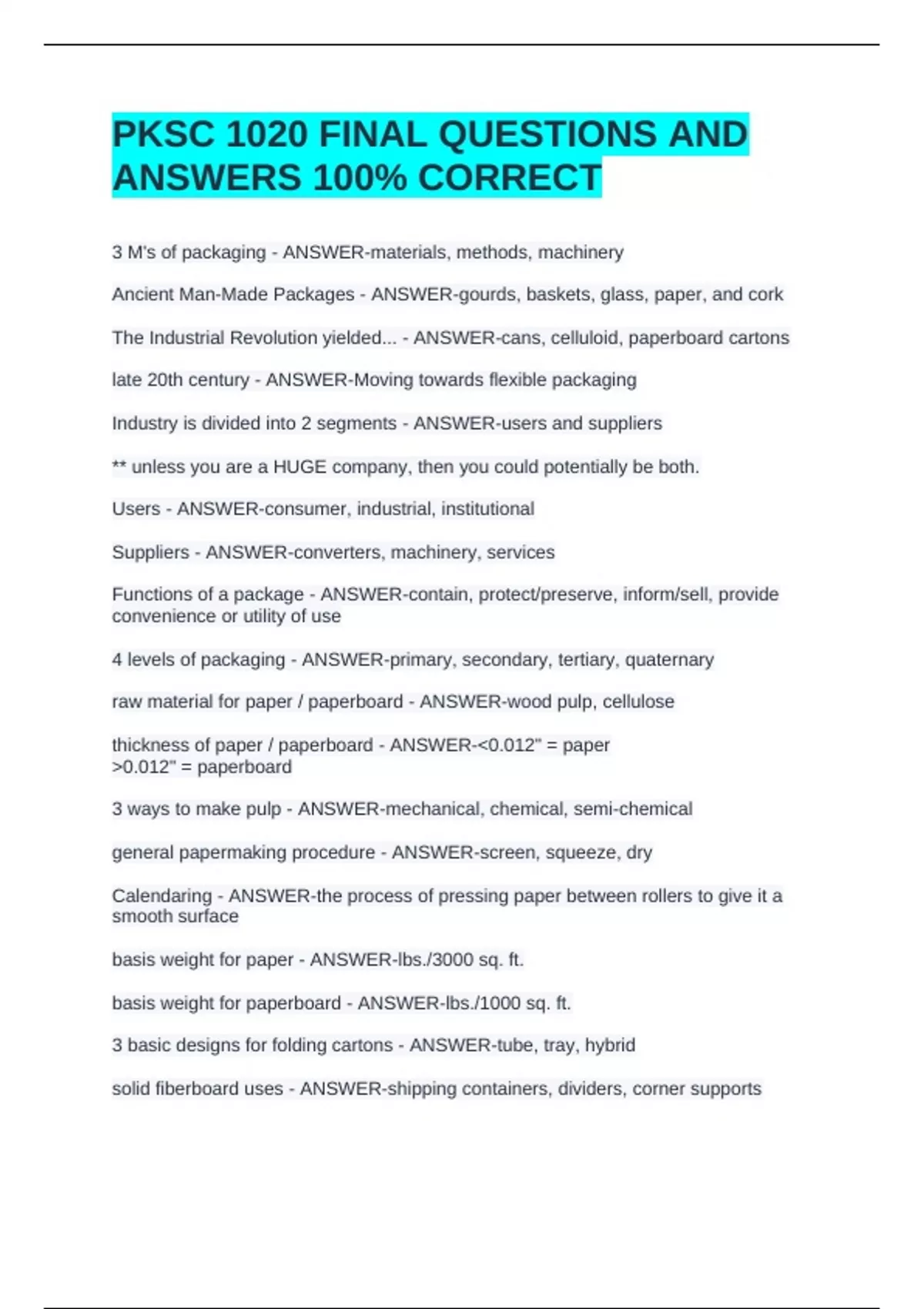 PKSC 1020 FINAL QUESTIONS AND ANSWERS 100% CORRECT

3 M's of packaging - ANSWER-materials, methods, machinery

Ancient Man-Made Packages - ANSWER-gourds, baskets, glass, paper, and cork

The Industrial Revolution yielded... - ANSWER-cans, celluloid, paperboard cartons

late 20th century - ANSWER-Moving towards flexible packaging

Industry is divided into 2 segments - ANSWER-users and suppliers

** unless you are a HUGE company, then you could potentially be both.

Users - ANSWER-consumer, industrial, institutional

Suppliers - ANSWER-converters, machinery, services

Functions of a package - ANSWER-contain, protect/preserve, inform/sell, provide convenience or utility of use

4 levels of packaging - ANSWER-primary, secondary, tertiary, quaternary

raw material for paper / paperboard - ANSWER-wood pulp, cellulose

thickness of paper / paperboard - ANSWER-<0.012" = paper
>0.012" = paperboard

3 ways to make pulp - ANSWER-mechanical, chemical, semi-chemical

general papermaking procedure - ANSWER-screen, squeeze, dry

Calendaring - ANSWER-the process of pressing paper between rollers to give it a smooth surface

basis weight for paper - ANSWER-lbs./3000 sq. ft.

basis weight for paperboard - ANSWER-lbs./1000 sq. ft.

3 basic designs for folding cartons - ANSWER-tube, tray, hybrid

solid fiberboard uses - ANSWER-shipping containers, dividers, corner supports